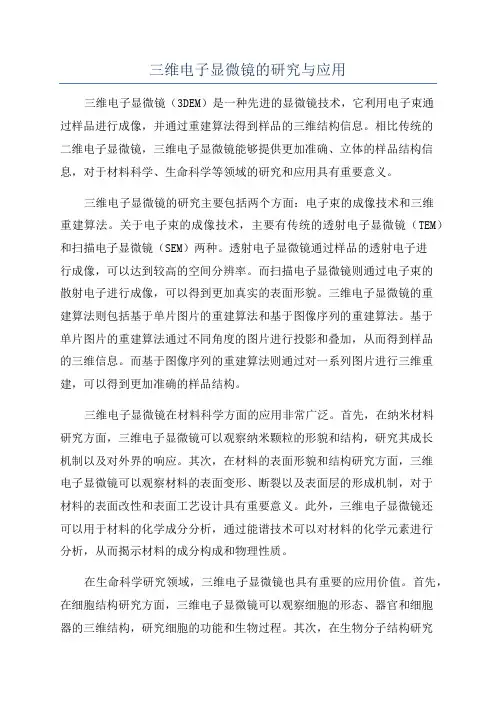 三维电子显微镜的研究与应用

三维电子显微镜（3DEM）是一种先进的显微镜技术，它利用电子束通过样品进行成像，并通过重建算法得到样品的三维结构信息。相比传统的二维电子显微镜，三维电子显微镜能够提供更加准确、立体的样品结构信息，对于材料科学、生命科学等领域的研究和应用具有重要意义。

三维电子显微镜的研究主要包括两个方面：电子束的成像技术和三维重建算法。关于电子束的成像技术，主要有传统的透射电子显微镜（TEM）和扫描电子显微镜（SEM）两种。透射电子显微镜通过样品的透射电子进行成像，可以达到较高的空间分辨率。而扫描电子显微镜则通过电子束的散射电子进行成像，可以得到更加真实的表面形貌。三维电子显微镜的重建算法则包括基于单片图片的重建算法和基于图像序列的重建算法。基于单片图片的重建算法通过不同角度的图片进行投影和叠加，从而得到样品的三维信息。而基于图像序列的重建算法则通过对一系列图片进行三维重建，可以得到更加准确的样品结构。

三维电子显微镜在材料科学方面的应用非常广泛。首先，在纳米材料研究方面，三维电子显微镜可以观察纳米颗粒的形貌和结构，研究其成长机制以及对外界的响应。其次，在材料的表面形貌和结构研究方面，三维电子显微镜可以观察材料的表面变形、断裂以及表面层的形成机制，对于材料的表面改性和表面工艺设计具有重要意义。此外，三维电子显微镜还可以用于材料的化学成分分析，通过能谱技术可以对材料的化学元素进行分析，从而揭示材料的成分构成和物理性质。

在生命科学研究领域，三维电子显微镜也具有重要的应用价值。首先，在细胞结构研究方面，三维电子显微镜可以观察细胞的形态、器官和细胞器的三维结构，研究细胞的功能和生物过程。其次，在生物分子结构研究